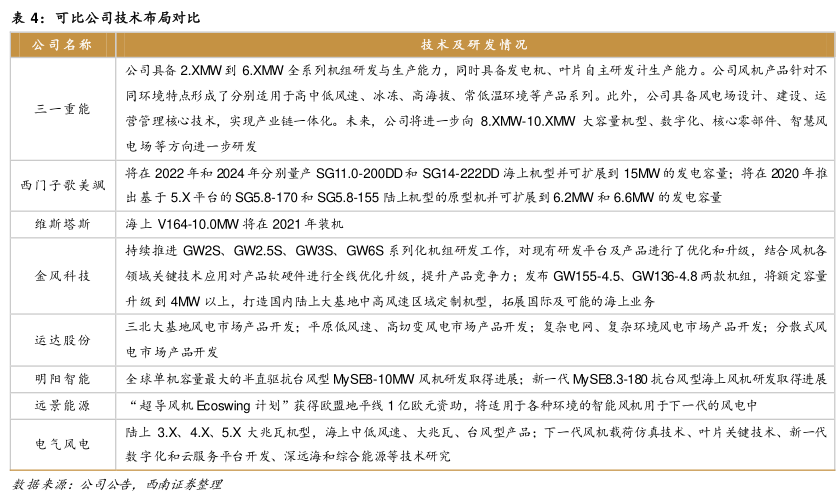 表 4：可比公司技术布局对比

| 公司名称 | 技术及研发情况 |
|---|---|
| 三一重能 | 公司具备 2.XMW 到 6.XMW 全系列机组研发与生产能力，同时具备发电机、叶片自主研发计生产能力。公司风机产品针对不同环境特点形成了分别适用于高中低风速、冰冻、高海拔、常低温环境等产品系列。此外，公司具备风电场设计、建设、运营管理核心技术，实现产业链一体化。未来，公司将进一步向 8.XMW-10.XMW 大容量机型、数字化、核心零部件、智慧风电场等方向进一步研发 |
| 西门子歌美飒 | 将在 2022 年和 2024 年分别量产 SG11.0-200DD 和 SG14-222DD 海上机型并可扩展到 15MW 的发电容量；将在 2020 年推出基于 5.X 平台的 SG5.8-170 和 SG5.8-155 陆上机型的原型机并可扩展到 6.2MW 和 6.6MW 的发电容量 |
| 维斯塔斯 | 海上 V164-10.0MW 将在 2021 年装机 |
| 金风科技 | 持续推进 GW2S、GW2.5S、GW3S、GW6S 系列化机组研发工作，对现有研发平台及产品进行了优化和升级，结合风机各领域关键技术应用对产品软硬件进行全线优化升级，提升产品竞争力；发布 GW155-4.5、GW136-4.8 两款机组，将额定容量升级到 4MW 以上，打造国内陆上大基地中高风速区域定制机型，拓展国际及可能的海上业务 |
| 运达股份 | 三北大基地风电市场产品开发；平原低风速、高切变风电市场产品开发；复杂电网、复杂环境风电市场产品开发；分散式风电市场产品开发 |
| 明阳智能 | 全球单机容量最大的半直驱抗台风型 MySE8-10MW 风机研发取得进展；新一代 MySE8.3-180 抗台风型海上风机研发取得进展 |
| 远景能源 | “超导风机 Ecoswing 计划”获得欧盟地平线 1 亿欧元资助，将适用于各种环境的智能风机用于下一代的风电中 |
| 电气风电 | 陆上 3.X、4.X、5.X 大兆瓦机型，海上中低风速、大兆瓦、台风型产品；下一代风机载荷仿真技术、叶片关键技术、新一代数字化和云服务平台开发、深远海和综合能源等技术研究 |

数据来源：公司公告，西南证券整理